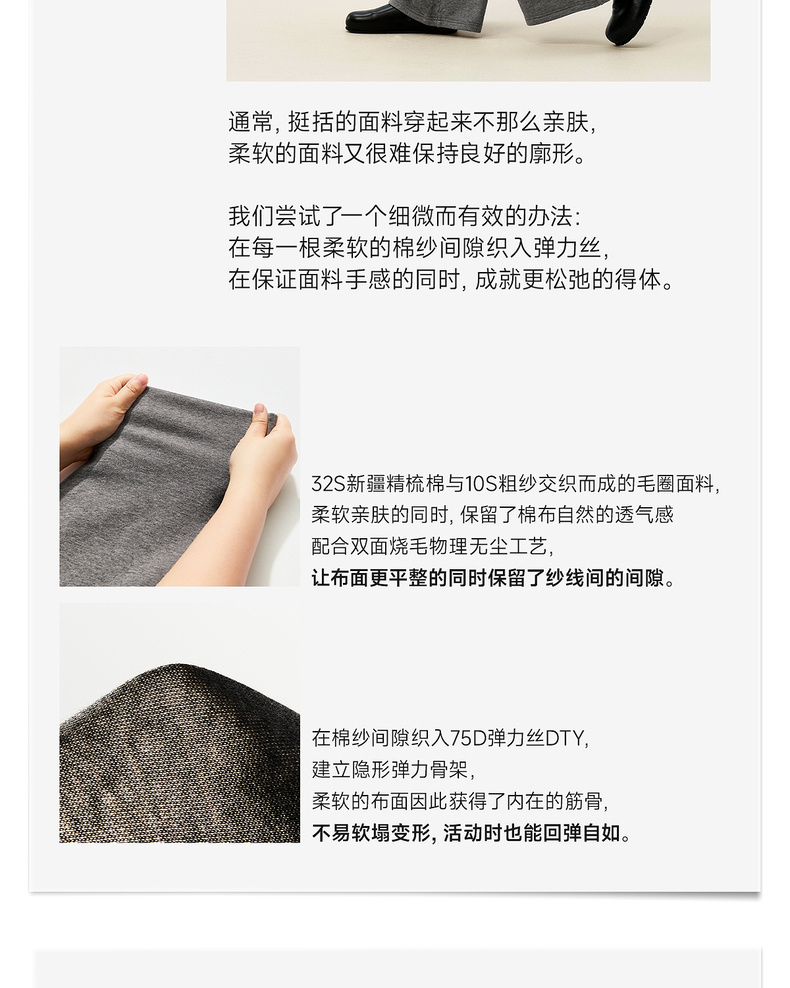 通常，挺括的面料穿起来不那么亲肤，
柔软的面料又很难保持良好的廓形。

我们尝试了一个细微而有效的办法：
在每一根柔软的棉纱间隙织入弹力丝，
在保证面料手感的同时，成就更松弛的得体。

32S新疆精梳棉与10S粗纱交织而成的毛圈面料，
柔软亲肤的同时，保留了棉布自然的透气感
配合双面烧毛物理无尘工艺，
让布面更平整的同时保留了纱线间的间隙。

在棉纱间隙织入75D弹力丝DTY，
建立隐形弹力骨架，
柔软的布面因此获得了内在的筋骨，
不易软塌变形，活动时也能回弹自如。